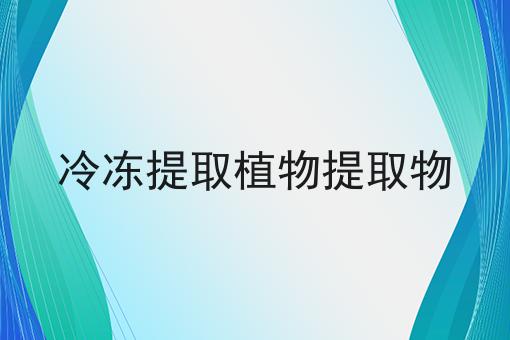 冷冻提取植物提取物